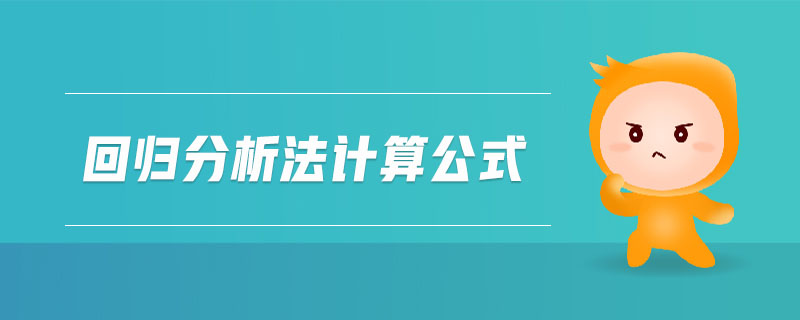 回归分析法计算公式